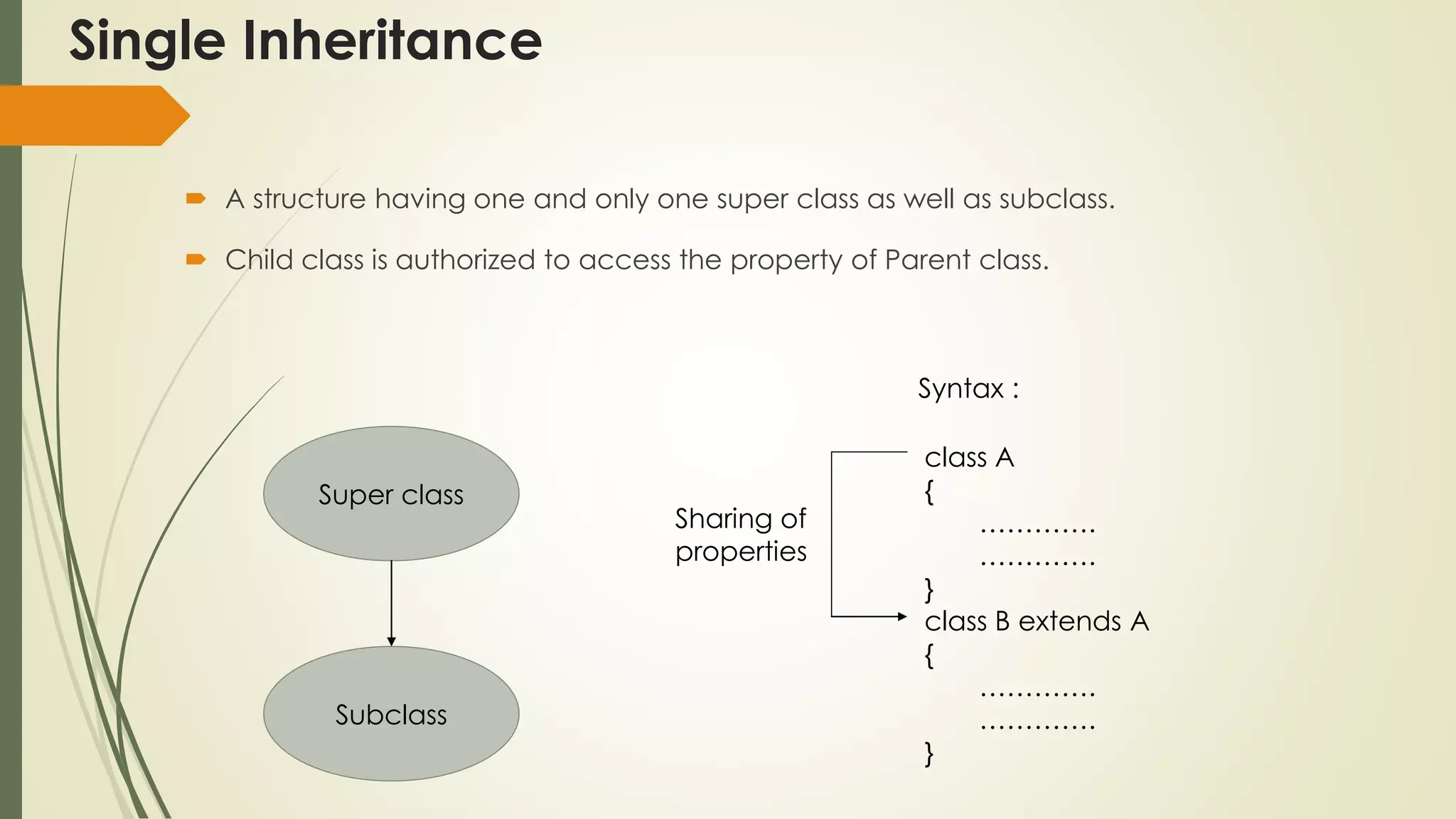 Single Inheritance

A structure having one and only one super class as well as subclass.

Child class is authorized to access the property of Parent class.

Super class

Subclass

Sharing of properties

Syntax :

class A
{
.............
.............
}
class B extends A
{
.............
.............
}